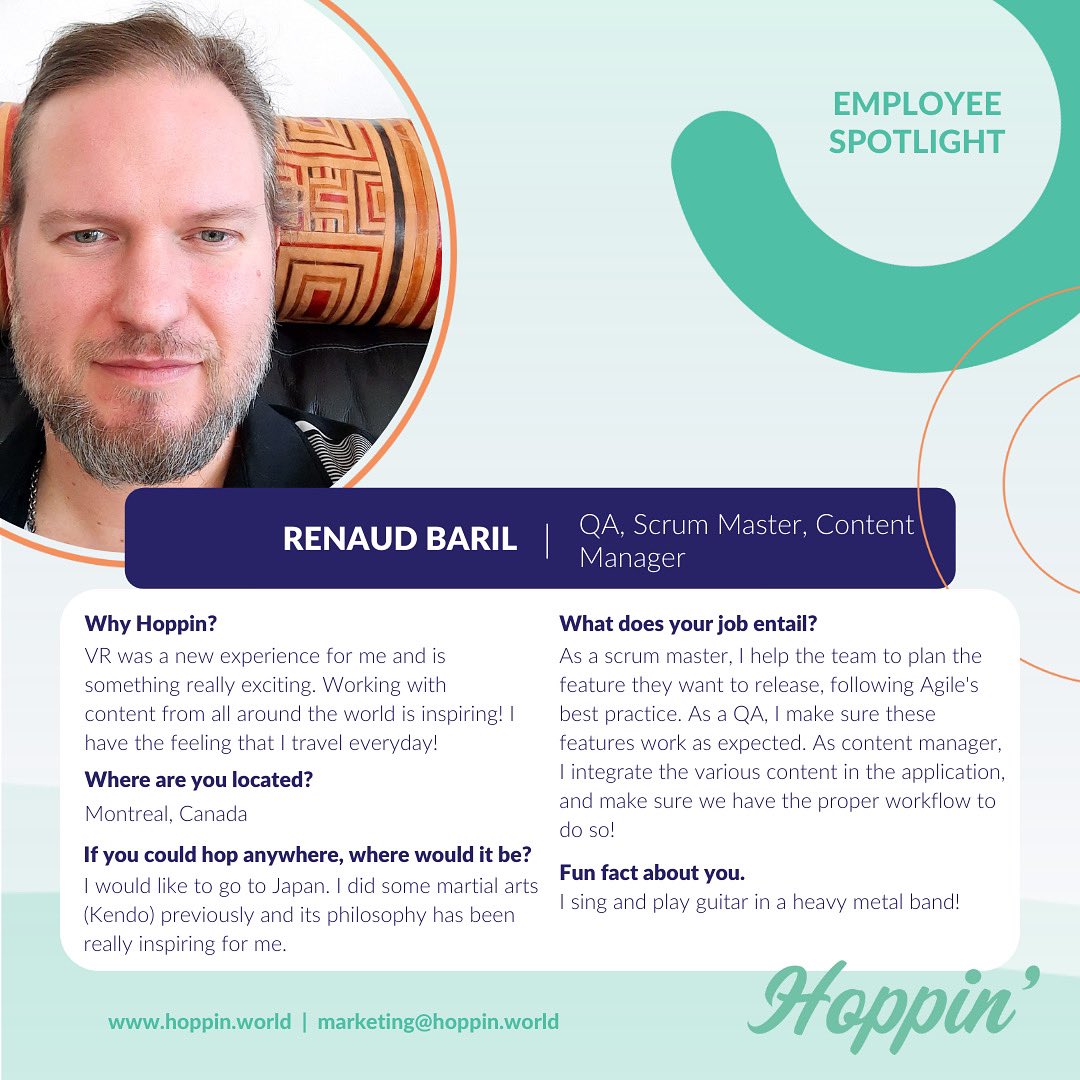 EMPLOYEE SPOTLIGHT

RENAUD BARIL | QA, Scrum Master, Content Manager

Why Hoppin?
VR was a new experience for me and is something really exciting. Working with content from all around the world is inspiring! I have the feeling that I travel everyday!

Where are you located?
Montreal, Canada

If you could hop anywhere, where would it be?
I would like to go to Japan. I did some martial arts (Kendo) previously and its philosophy has been really inspiring for me.

What does your job entail?
As a scrum master, I help the team to plan the feature they want to release, following Agile's best practice. As a QA, I make sure these features work as expected. As content manager, I integrate the various content in the application, and make sure we have the proper workflow to do so!

Fun fact about you.
I sing and play guitar in a heavy metal band!

www.hoppin.world | marketing@hoppin.world

Hoppin'